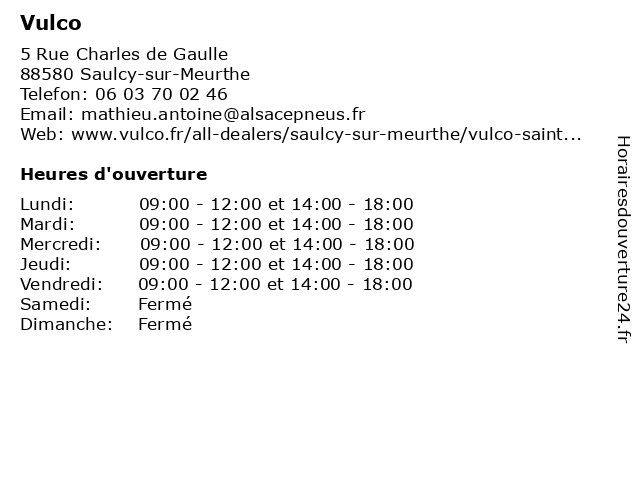 Vulco

5 Rue Charles de Gaulle
88580 Saulcy-sur-Meurthe
Telefon: 06 03 70 02 46
Email: mathieu.antoine@alsacepneus.fr
Web: www.vulco.fr/all-dealers/saulcy-sur-meurthe/vulco-saint...

Heures d'ouverture

| | |
|---|---|
| Lundi: | 09:00 - 12:00 et 14:00 - 18:00 |
| Mardi: | 09:00 - 12:00 et 14:00 - 18:00 |
| Mercredi: | 09:00 - 12:00 et 14:00 - 18:00 |
| Jeudi: | 09:00 - 12:00 et 14:00 - 18:00 |
| Vendredi: | 09:00 - 12:00 et 14:00 - 18:00 |
| Samedi: | Fermé |
| Dimanche: | Fermé |

Horairesdouverture24.fr